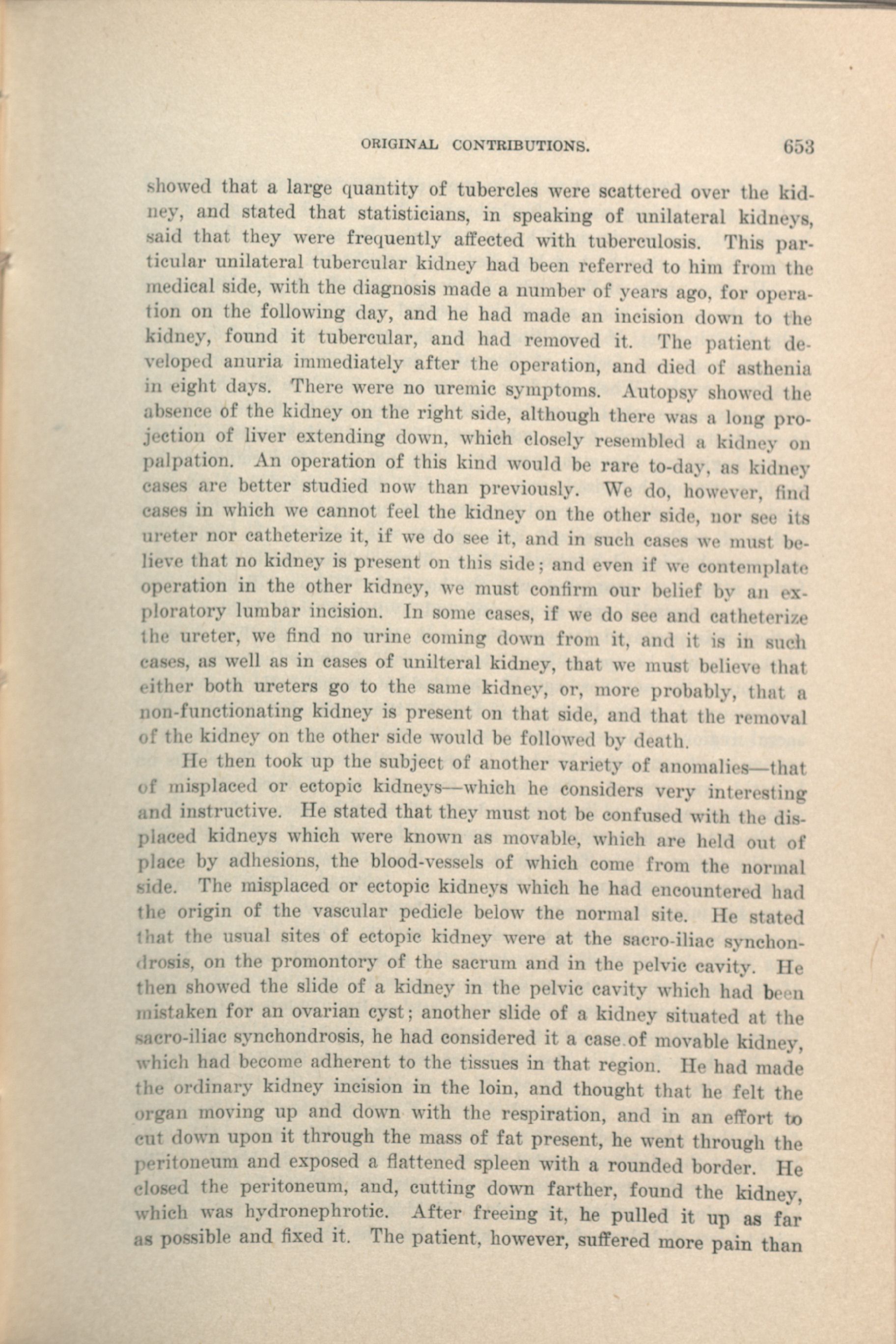 ORIGINAL CONTRIBUTIONS. 653

showed that a large quantity of tubercles were scattered over the kidney, and stated that statisticians, in speaking of unilateral kidneys, said that they were frequently affected with tuberculosis. This particular unilateral tubercular kidney had been referred to him from the medical side, with the diagnosis made a number of years ago, for operation on the following day, and he had made an incision down to the kidney, found it tubercular, and had removed it. The patient developed anuria immediately after the operation, and died of asthenia in eight days. There were no uremic symptoms. Autopsy showed the absence of the kidney on the right side, although there was a long projection of liver extending down, which closely resembled a kidney on palpation. An operation of this kind would be rare to-day, as kidney cases are better studied now than previously. We do, however, find cases in which we cannot feel the kidney on the other side, nor see its ureter nor catheterize it, if we do see it, and in such cases we must believe that no kidney is present on this side; and even if we contemplate operation in the other kidney, we must confirm our belief by an exploratory lumbar incision. In some cases, if we do see and catheterize the ureter, we find no urine coming down from it, and it is in such cases, as well as in cases of unilteral kidney, that we must believe that either both ureters go to the same kidney, or, more probably, that a non-functionating kidney is present on that side, and that the removal of the kidney on the other side would be followed by death.

He then took up the subject of another variety of anomalies—that of misplaced or ectopic kidneys—which he considers very interesting and instructive. He stated that they must not be confused with the displaced kidneys which were known as movable, which are held out of place by adhesions, the blood-vessels of which come from the normal side. The misplaced or ectopic kidneys which he had encountered had the origin of the vascular pedicle below the normal site. He stated that the usual sites of ectopic kidney were at the sacro-iliac synchondrosis, on the promontory of the sacrum and in the pelvic cavity. He then showed the slide of a kidney in the pelvic cavity which had been mistaken for an ovarian cyst; another slide of a kidney situated at the sacro-iliac synchondrosis, he had considered it a case of movable kidney, which had become adherent to the tissues in that region. He had made the ordinary kidney incision in the loin, and thought that he felt the organ moving up and down with the respiration, and in an effort to cut down upon it through the mass of fat present, he went through the peritoneum and exposed a flattened spleen with a rounded border. He closed the peritoneum, and, cutting down farther, found the kidney, which was hydronephrotic. After freeing it, he pulled it up as far as possible and fixed it. The patient, however, suffered more pain than